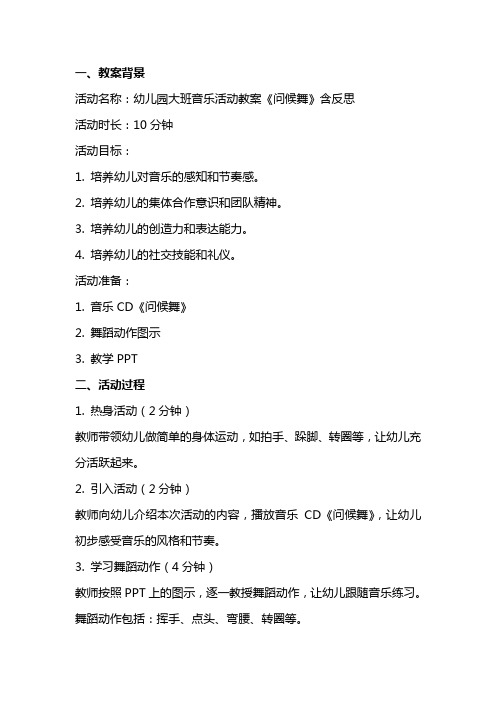 一、教案背景

活动名称：幼儿园大班音乐活动教案《问候舞》含反思

活动时长：10 分钟

活动目标：

1. 培养幼儿对音乐的感知和节奏感。

2. 培养幼儿的集体合作意识和团队精神。

3. 培养幼儿的创造力和表达能力。

4. 培养幼儿的社交技能和礼仪。

活动准备：

1. 音乐 CD《问候舞》

2. 舞蹈动作图示

3. 教学 PPT

二、活动过程

1. 热身活动（2 分钟）

教师带领幼儿做简单的身体运动，如拍手、跺脚、转圈等，让幼儿充分活跃起来。

2. 引入活动（2 分钟）

教师向幼儿介绍本次活动的内容，播放音乐 CD《问候舞》，让幼儿初步感受音乐的风格和节奏。

3. 学习舞蹈动作（4 分钟）

教师按照 PPT 上的图示，逐一教授舞蹈动作，让幼儿跟随音乐练习。舞蹈动作包括：挥手、点头、弯腰、转圈等。